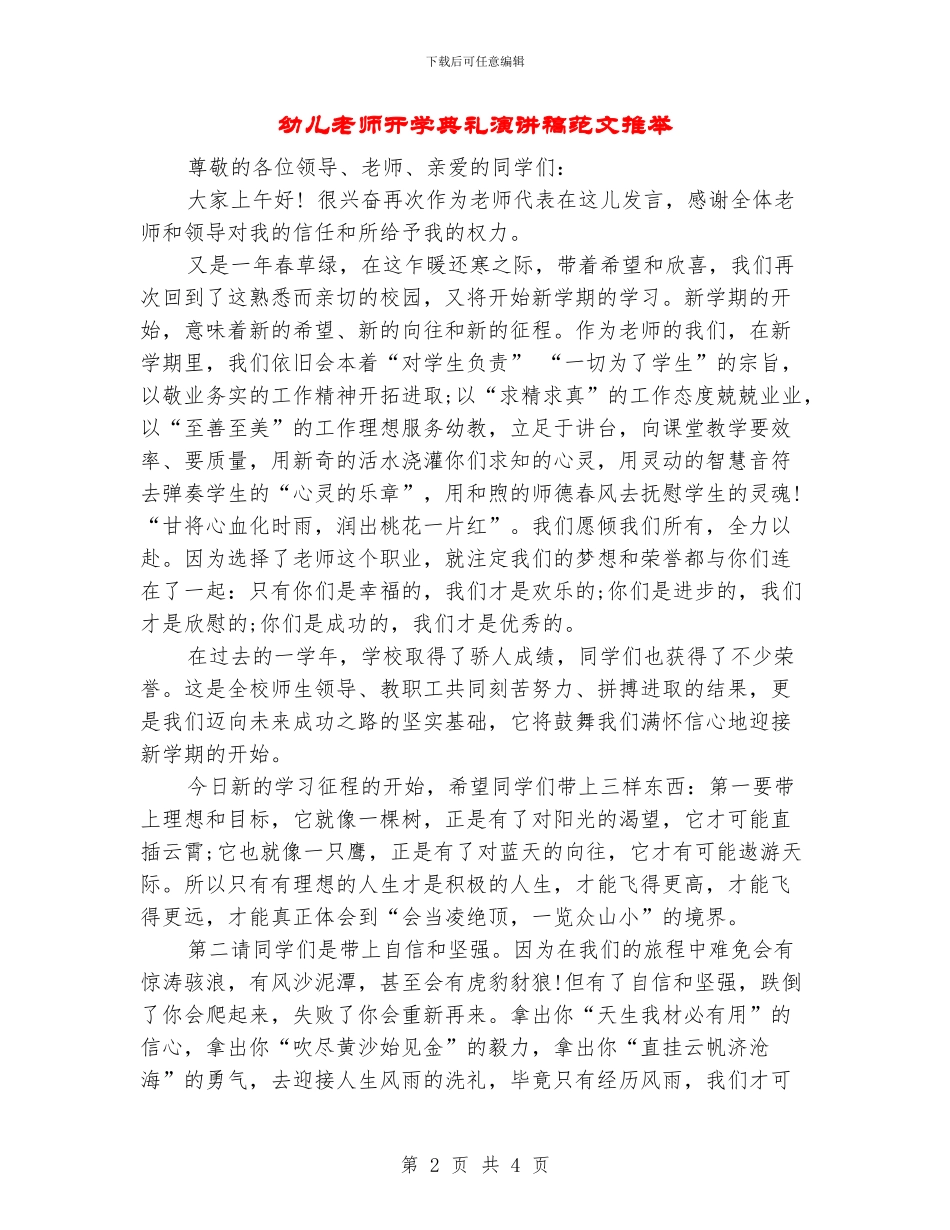 下载后可任意编辑

幼儿老师开学典礼演讲稿范文推举

尊敬的各位领导、老师、亲爱的同学们：

大家上午好！很兴奋再次作为老师代表在这儿发言，感谢全体老师和领导对我的信任和所给予我的权力。

又是一年春草绿，在这乍暖还寒之际，带着希望和欣喜，我们再次回到了这熟悉而亲切的校园，又将开始新学期的学习。新学期的开始，意味着新的希望、新的向往和新的征程。作为老师的我们，在新学期里，我们依旧会本着“对学生负责” “一切为了学生”的宗旨，以敬业务实的工作精神开拓进取;以“求精求真”的工作态度兢兢业业，以“至善至美”的工作理想服务幼教，立足于讲台，向课堂教学要效率、要质量，用新奇的活水浇灌你们求知的心灵，用灵动的智慧音符去弹奏学生的“心灵的乐章”，用和煦的师德春风去抚慰学生的灵魂!“甘将心血化时雨，润出桃花一片红”。我们愿倾我们所有，全力以赴。因为选择了老师这个职业，就注定我们的梦想和荣誉都与你们连在了一起：只有你们是幸福的，我们才是欢乐的;你们是进步的，我们才是欣慰的;你们是成功的，我们才是优秀的。

在过去的一学年，学校取得了骄人成绩，同学们也获得了不少荣誉。这是全校师生领导、教职工共同刻苦努力、拼搏进取的结果，更是我们迈向未来成功之路的坚实基础，它将鼓舞我们满怀信心地迎接新学期的开始。

今日新的学习征程的开始，希望同学们带上三样东西：第一要带上理想和目标，它就像一棵树，正是有了对阳光的渴望，它才可能直插云霄;它也就像一只鹰，正是有了对蓝天的向往，它才有可能遨游天际。所以只有有理想的人生才是积极的人生，才能飞得更高，才能飞得更远，才能真正体会到“会当凌绝顶，一览众山小”的境界。

第二请同学们是带上自信和坚强。因为在我们的旅程中难免会有惊涛骇浪，有风沙泥潭，甚至会有虎豹豺狼!但有了自信和坚强，跌倒了你会爬起来，失败了你会重新再来。拿出你“天生我材必有用”的信心，拿出你“吹尽黄沙始见金”的毅力，拿出你“直挂云帆济沧海”的勇气，去迎接人生风雨的洗礼，毕竟只有经历风雨，我们才可

第 2 页 共 4 页